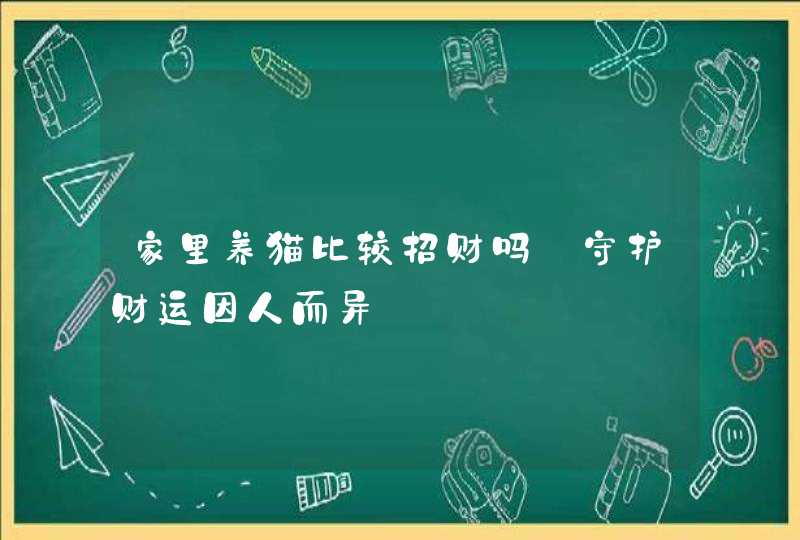 家里养猫比较招财吗 守护财运因人而异